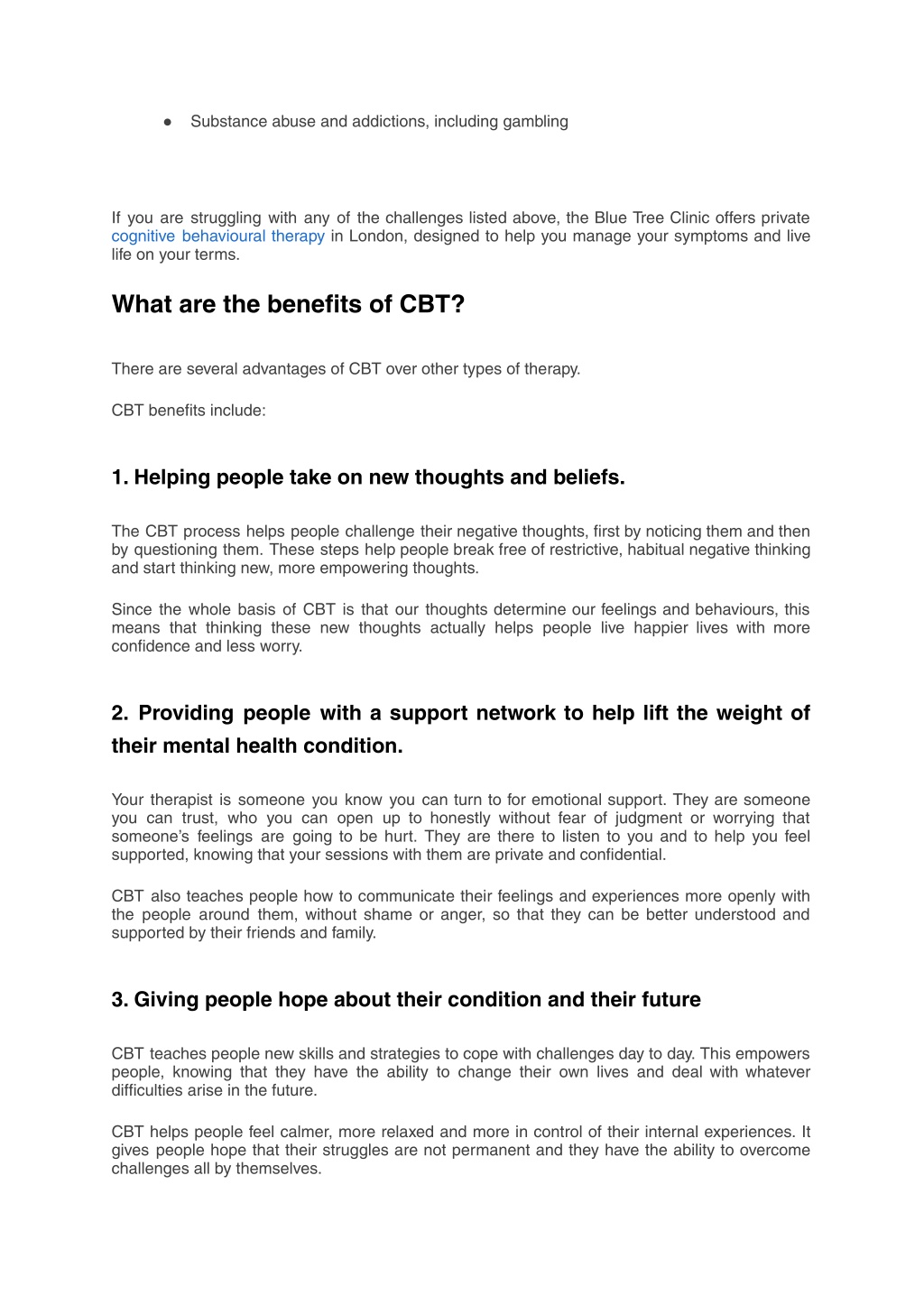 ● Substance abuse and addictions, including gambling

If you are struggling with any of the challenges listed above, the Blue Tree Clinic offers private cognitive behavioural therapy in London, designed to help you manage your symptoms and live life on your terms.

What are the benefits of CBT?

There are several advantages of CBT over other types of therapy.

CBT benefits include:

1. Helping people take on new thoughts and beliefs.

The CBT process helps people challenge their negative thoughts, first by noticing them and then by questioning them. These steps help people break free of restrictive, habitual negative thinking and start thinking new, more empowering thoughts.

Since the whole basis of CBT is that our thoughts determine our feelings and behaviours, this means that thinking these new thoughts actually helps people live happier lives with more confidence and less worry.

2. Providing people with a support network to help lift the weight of their mental health condition.

Your therapist is someone you know you can turn to for emotional support. They are someone you can trust, who you can open up to honestly without fear of judgment or worrying that someone's feelings are going to be hurt. They are there to listen to you and to help you feel supported, knowing that your sessions with them are private and confidential.

CBT also teaches people how to communicate their feelings and experiences more openly with the people around them, without shame or anger, so that they can be better understood and supported by their friends and family.

3. Giving people hope about their condition and their future

CBT teaches people new skills and strategies to cope with challenges day to day. This empowers people, knowing that they have the ability to change their own lives and deal with whatever difficulties arise in the future.

CBT helps people feel calmer, more relaxed and more in control of their internal experiences. It gives people hope that their struggles are not permanent and they have the ability to overcome challenges all by themselves.